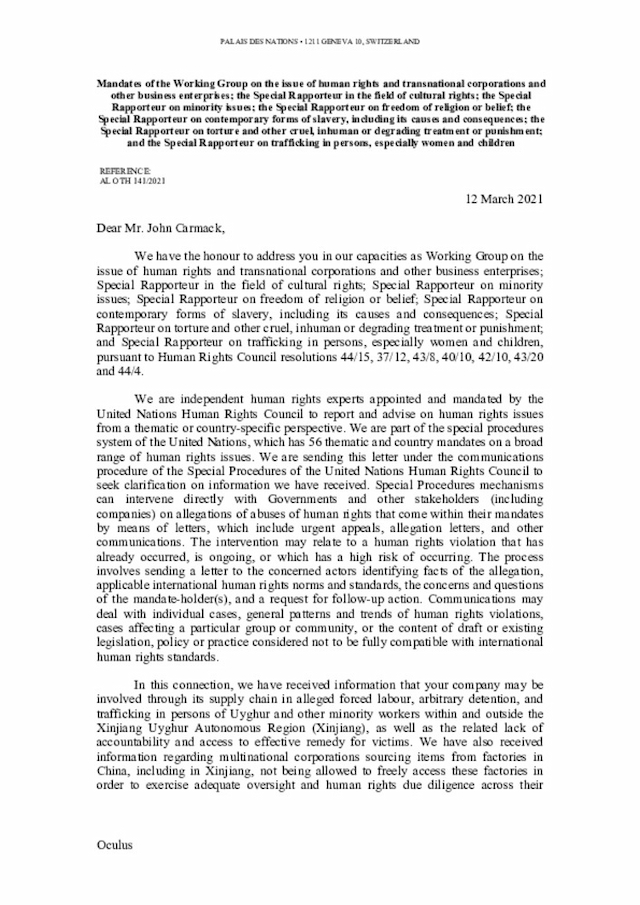 PALAIS DES NATIONS • 1211 GENEVA 10, SWITZERLAND

Mandates of the Working Group on the issue of human rights and transnational corporations and other business enterprises; the Special Rapporteur in the field of cultural rights; the Special Rapporteur on minority issues; the Special Rapporteur on freedom of religion or belief; the Special Rapporteur on contemporary forms of slavery, including its causes and consequences; the Special Rapporteur on torture and other cruel, inhuman or degrading treatment or punishment; and the Special Rapporteur on trafficking in persons, especially women and children

REFERENCE:
AL OTH 141/2021

12 March 2021

Dear Mr. John Carmack,

We have the honour to address you in our capacities as Working Group on the issue of human rights and transnational corporations and other business enterprises; Special Rapporteur in the field of cultural rights; Special Rapporteur on minority issues; Special Rapporteur on freedom of religion or belief; Special Rapporteur on contemporary forms of slavery, including its causes and consequences; Special Rapporteur on torture and other cruel, inhuman or degrading treatment or punishment; and Special Rapporteur on trafficking in persons, especially women and children, pursuant to Human Rights Council resolutions 44/15, 37/12, 43/8, 40/10, 42/10, 43/20 and 44/4.

We are independent human rights experts appointed and mandated by the United Nations Human Rights Council to report and advise on human rights issues from a thematic or country-specific perspective. We are part of the special procedures system of the United Nations, which has 56 thematic and country mandates on a broad range of human rights issues. We are sending this letter under the communications procedure of the Special Procedures of the United Nations Human Rights Council to seek clarification on information we have received. Special Procedures mechanisms can intervene directly with Governments and other stakeholders (including companies) on allegations of abuses of human rights that come within their mandates by means of letters, which include urgent appeals, allegation letters, and other communications. The intervention may relate to a human rights violation that has already occurred, is ongoing, or which has a high risk of occurring. The process involves sending a letter to the concerned actors identifying facts of the allegation, applicable international human rights norms and standards, the concerns and questions of the mandate-holder(s), and a request for follow-up action. Communications may deal with individual cases, general patterns and trends of human rights violations, cases affecting a particular group or community, or the content of draft or existing legislation, policy or practice considered not to be fully compatible with international human rights standards.

In this connection, we have received information that your company may be involved through its supply chain in alleged forced labour, arbitrary detention, and trafficking in persons of Uyghur and other minority workers within and outside the Xinjiang Uyghur Autonomous Region (Xinjiang), as well as the related lack of accountability and access to effective remedy for victims. We have also received information regarding multinational corporations sourcing items from factories in China, including in Xinjiang, not being allowed to freely access these factories in order to exercise adequate oversight and human rights due diligence across their

Oculus